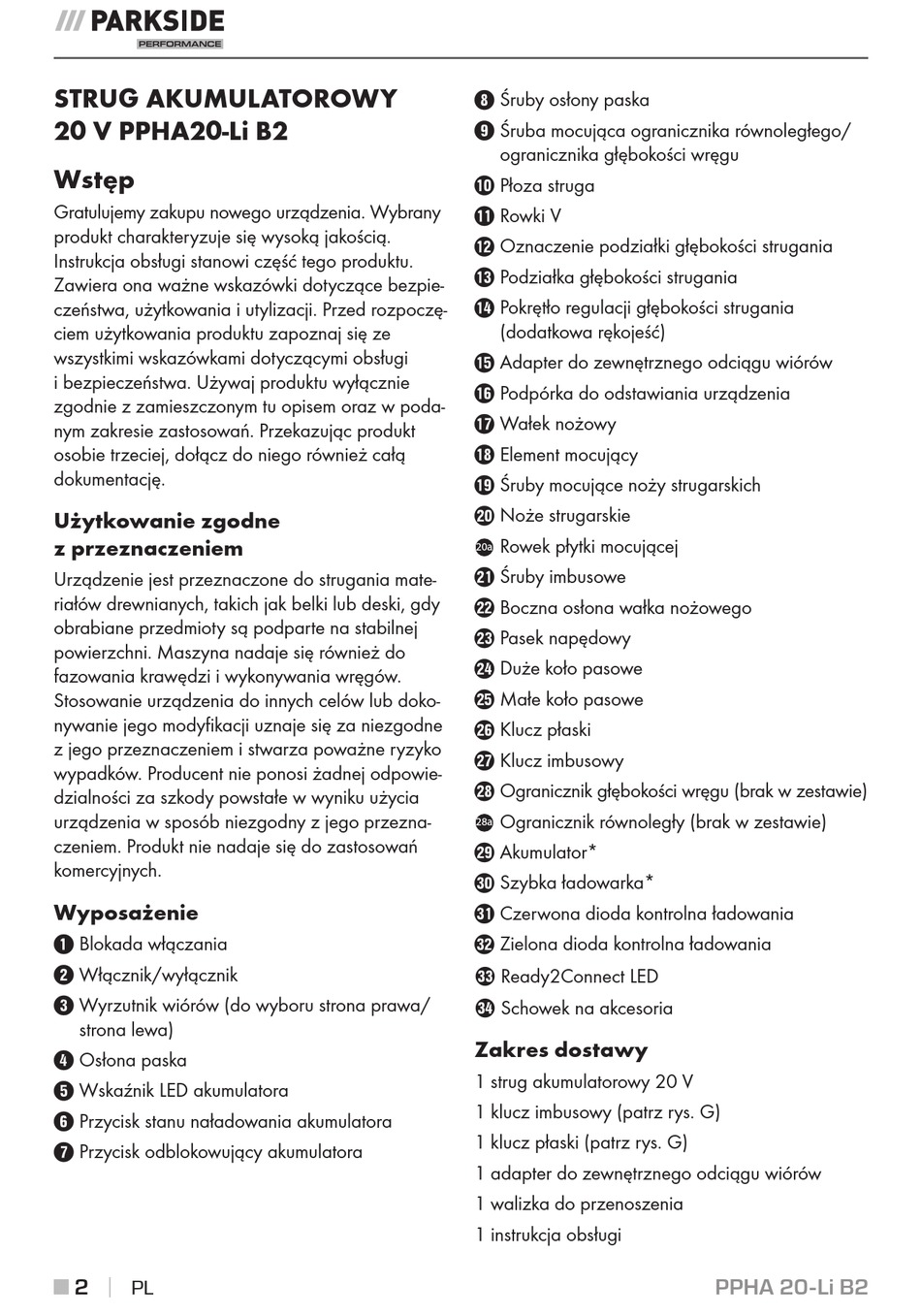 /// PARKSIDE
PERFORMANCE

STRUG AKUMULATOROWY 20 V PPHA20-Li B2

Wstęp

Gratulujemy zakupu nowego urządzenia. Wybrany produkt charakteryzuje się wysoką jakością. Instrukcja obsługi stanowi część tego produktu. Zawiera ona ważne wskazówki dotyczące bezpieczeństwa, użytkowania i utylizacji. Przed rozpoczęciem użytkowania produktu zapoznaj się ze wszystkimi wskazówkami dotyczącymi obsługi i bezpieczeństwa. Używaj produktu wyłącznie zgodnie z zamieszczonym tu opisem oraz w podanym zakresie zastosowań. Przekazując produkt osobie trzeciej, dołącz do niego również całą dokumentację.

Użytkowanie zgodne z przeznaczeniem

Urządzenie jest przeznaczone do strugania materiałów drewnianych, takich jak belki lub deski, gdy obrabiane przedmioty są podparte na stabilnej powierzchni. Maszyna nadaje się również do fazowania krawędzi i wykonywania wręgów. Stosowanie urządzenia do innych celów lub dokonywanie jego modyfikacji uznaje się za niezgodne z jego przeznaczeniem i stwarza poważne ryzyko wypadków. Producent nie ponosi żadnej odpowiedzialności za szkody powstałe w wyniku użycia urządzenia w sposób niezgodny z jego przeznaczeniem. Produkt nie nadaje się do zastosowań komercyjnych.

Wyposażenie

1 Blokada włączania
2 Włącznik/wyłącznik
3 Wyrzutnik wiórów (do wyboru strona prawa/strona lewa)
4 Osłona paska
5 Wskaźnik LED akumulatora
6 Przycisk stanu naładowania akumulatora
7 Przycisk odblokowujący akumulatora
8 Śruby osłony paska
9 Śruba mocująca ogranicznika równoległego/ogranicznika głębokości wręgu
10 Płoza struga
11 Rowki V
12 Oznaczenie podziałki głębokości strugania
13 Podziałka głębokości strugania
14 Pokrętło regulacji głębokości strugania (dodatkowa rękojeść)
15 Adapter do zewnętrznego odciągu wiórów
16 Podpórka do odstawiania urządzenia
17 Wałek nożowy
18 Element mocujący
19 Śruby mocujące noży strugarskich
20 Noże strugarskie
20a Rowek płytki mocującej
21 Śruby imbusowe
22 Boczna osłona wałka nożowego
23 Pasek napędowy
24 Duże koło pasowe
25 Małe koło pasowe
26 Klucz płaski
27 Klucz imbusowy
28 Ogranicznik głębokości wręgu (brak w zestawie)
28a Ogranicznik równoległy (brak w zestawie)
29 Akumulator*
30 Szybka ładowarka*
31 Czerwona dioda kontrolna ładowania
32 Zielona dioda kontrolna ładowania
33 Ready2Connect LED
34 Schowek na akcesoria

Zakres dostawy

1 strug akumulatorowy 20 V
1 klucz imbusowy (patrz rys. G)
1 klucz płaski (patrz rys. G)
1 adapter do zewnętrznego odciągu wiórów
1 walizka do przenoszenia
1 instrukcja obsługi

2 | PL

PPHA 20-Li B2